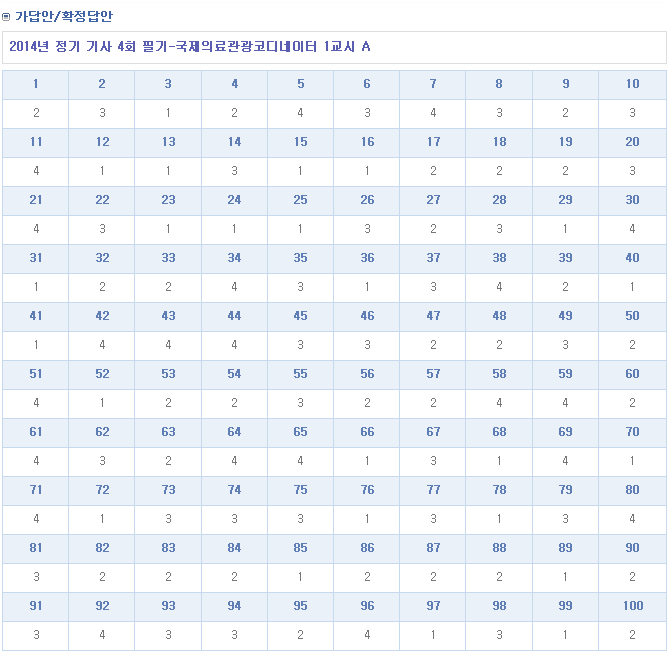 가답안/확정답안

2014년 정기 기사 4회 필기-국제의료관광코디네이터 1교시 A

| 1 | 2 | 3 | 4 | 5 | 6 | 7 | 8 | 9 | 10 |
|---|---|---|---|---|---|---|---|---|---|
| 2 | 3 | 1 | 2 | 4 | 3 | 4 | 3 | 2 | 3 |
| 11 | 12 | 13 | 14 | 15 | 16 | 17 | 18 | 19 | 20 |
| 4 | 1 | 1 | 3 | 1 | 1 | 2 | 2 | 2 | 3 |
| 21 | 22 | 23 | 24 | 25 | 26 | 27 | 28 | 29 | 30 |
| 4 | 3 | 1 | 1 | 1 | 3 | 2 | 3 | 1 | 4 |
| 31 | 32 | 33 | 34 | 35 | 36 | 37 | 38 | 39 | 40 |
| 1 | 2 | 2 | 4 | 3 | 1 | 3 | 4 | 2 | 1 |
| 41 | 42 | 43 | 44 | 45 | 46 | 47 | 48 | 49 | 50 |
| 1 | 4 | 4 | 4 | 3 | 3 | 2 | 2 | 3 | 2 |
| 51 | 52 | 53 | 54 | 55 | 56 | 57 | 58 | 59 | 60 |
| 4 | 1 | 2 | 2 | 3 | 2 | 2 | 4 | 4 | 2 |
| 61 | 62 | 63 | 64 | 65 | 66 | 67 | 68 | 69 | 70 |
| 4 | 3 | 2 | 4 | 4 | 1 | 3 | 1 | 4 | 1 |
| 71 | 72 | 73 | 74 | 75 | 76 | 77 | 78 | 79 | 80 |
| 4 | 1 | 3 | 3 | 3 | 1 | 3 | 1 | 3 | 4 |
| 81 | 82 | 83 | 84 | 85 | 86 | 87 | 88 | 89 | 90 |
| 3 | 2 | 2 | 2 | 1 | 2 | 2 | 2 | 1 | 2 |
| 91 | 92 | 93 | 94 | 95 | 96 | 97 | 98 | 99 | 100 |
| 3 | 4 | 3 | 3 | 2 | 4 | 1 | 3 | 1 | 2 |